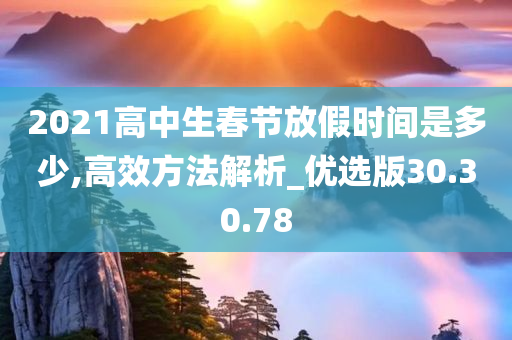 2021高中生春节放假时间是多少,高效方法解析_优选版30.30.78